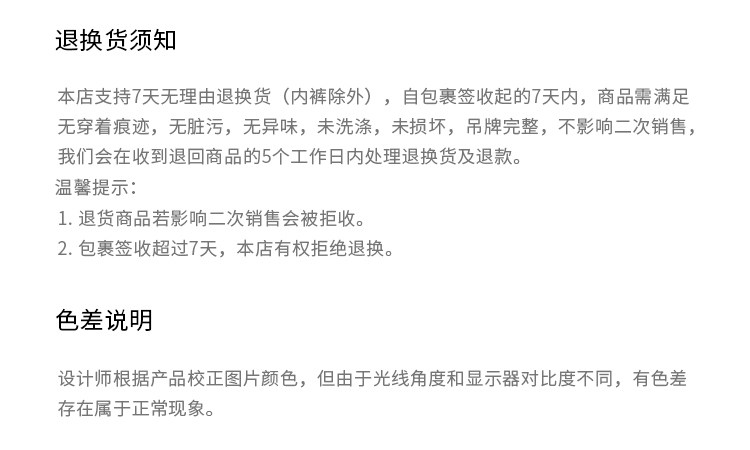 退换货须知

本店支持7天无理由退换货（内裤除外），自包裹签收起的7天内，商品需满足无穿着痕迹，无脏污，无异味，未洗涤，未损坏，吊牌完整，不影响二次销售，我们会在收到退回商品的5个工作日内处理退换货及退款。

温馨提示：
1.退货商品若影响二次销售会被拒收。
2.包裹签收超过7天，本店有权拒绝退换。

色差说明

设计师根据产品校正图片颜色，但由于光线角度和显示器对比度不同，有色差存在属于正常现象。